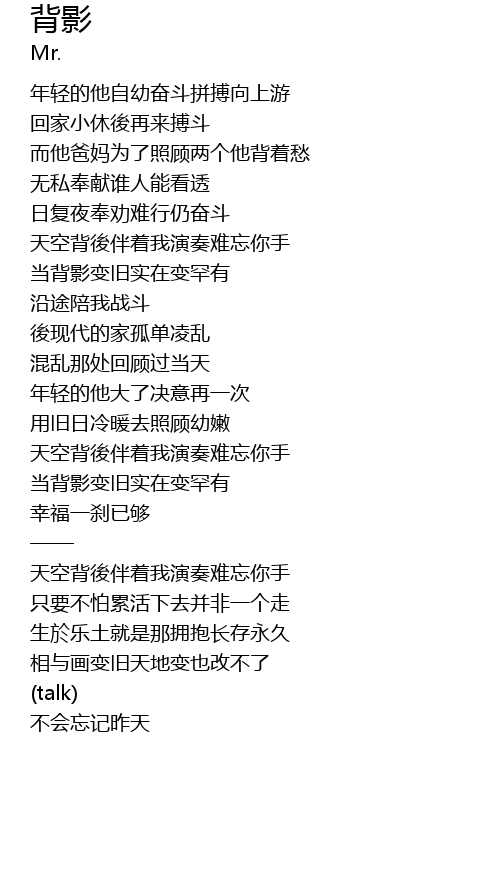 背影
Mr.

年轻的他自幼奋斗拼搏向上游
回家小休後再来搏斗
而他爸妈为了照顾两个他背着愁
无私奉献谁人能看透
日复夜奉劝难行仍奋斗
天空背後伴着我演奏难忘你手
当背影变旧实在变罕有
沿途陪我战斗
後现代的家孤单凌乱
混乱那处回顾过当天
年轻的他大了决意再一次
用旧日冷暖去照顾幼嫩
天空背後伴着我演奏难忘你手
当背影变旧实在变罕有
幸福一刹已够
——
天空背後伴着我演奏难忘你手
只要不怕累活下去并非一个走
生於乐土就是那拥抱长存永久
相与画变旧天地变也改不了
(talk)
不会忘记昨天